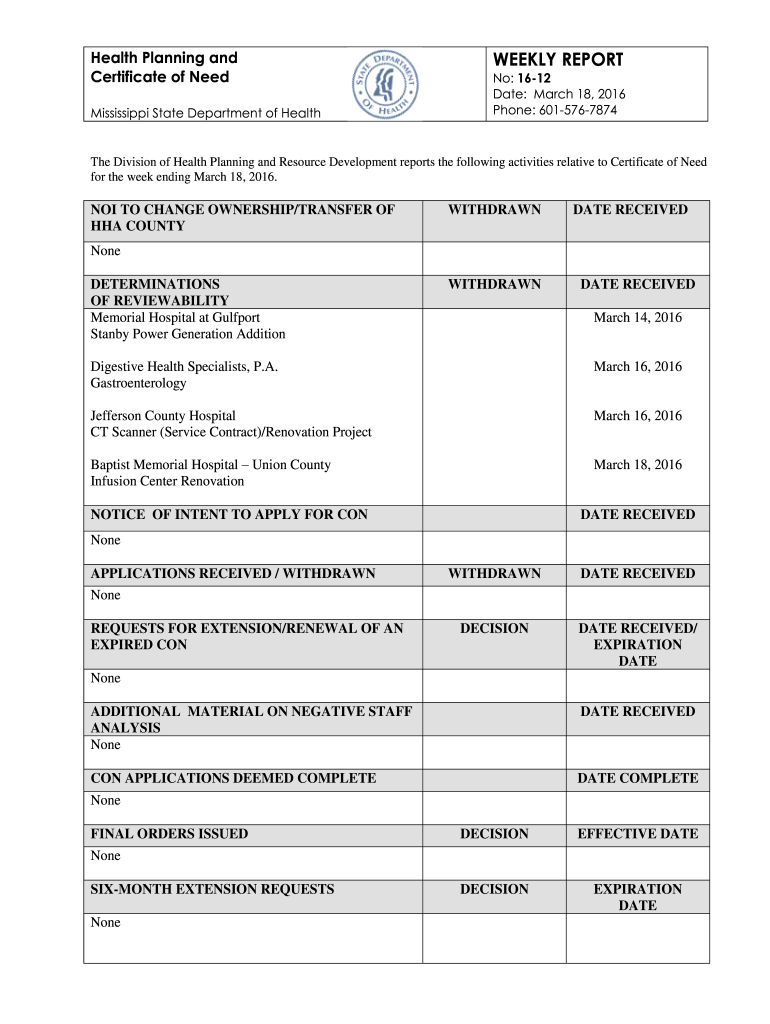 Health Planning and Certificate of Need

Mississippi State Department of Health

STATE DEPARTMENT OF HEALTH

WEEKLY REPORT
No: 16-12
Date: March 18, 2016
Phone: 601-576-7874

The Division of Health Planning and Resource Development reports the following activities relative to Certificate of Need for the week ending March 18, 2016.

| NOI TO CHANGE OWNERSHIP/TRANSFER OF HHA COUNTY | WITHDRAWN | DATE RECEIVED |
|---|---|---|
| None | | |
| DETERMINATIONS OF REVIEWABILITY | WITHDRAWN | DATE RECEIVED |
| Memorial Hospital at Gulfport Stanby Power Generation Addition | | March 14, 2016 |
| Digestive Health Specialists, P.A. Gastroenterology | | March 16, 2016 |
| Jefferson County Hospital CT Scanner (Service Contract)/Renovation Project | | March 16, 2016 |
| Baptist Memorial Hospital – Union County Infusion Center Renovation | | March 18, 2016 |
| NOTICE OF INTENT TO APPLY FOR CON | | DATE RECEIVED |
| None | | |
| APPLICATIONS RECEIVED / WITHDRAWN | WITHDRAWN | DATE RECEIVED |
| None | | |
| REQUESTS FOR EXTENSION/RENEWAL OF AN EXPIRED CON | DECISION | DATE RECEIVED/ EXPIRATION DATE |
| None | | |
| ADDITIONAL MATERIAL ON NEGATIVE STAFF ANALYSIS | | DATE RECEIVED |
| None | | |
| CON APPLICATIONS DEEMED COMPLETE | | DATE COMPLETE |
| None | | |
| FINAL ORDERS ISSUED | DECISION | EFFECTIVE DATE |
| None | | |
| SIX-MONTH EXTENSION REQUESTS | DECISION | EXPIRATION DATE |
| None | | |